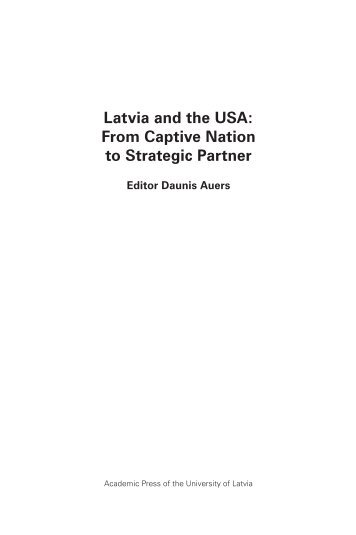 Latvia and the USA:
From Captive Nation
to Strategic Partner

Editor Daunis Auers

Academic Press of the University of Latvia